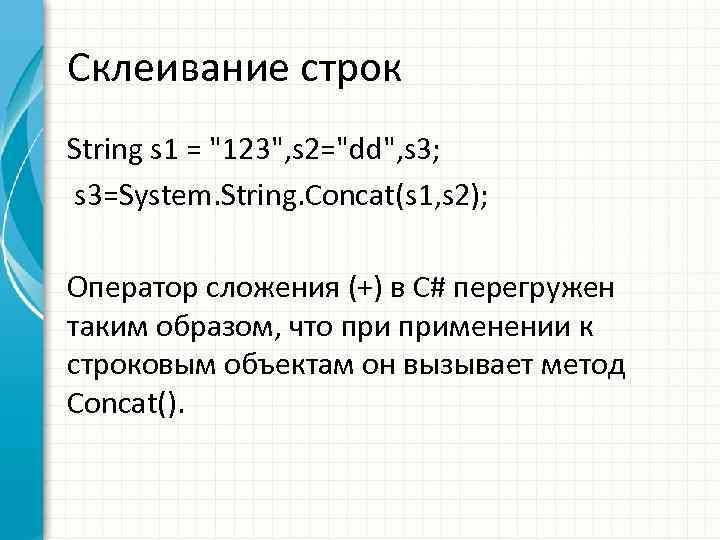 Склеивание строк

String s1 = "123",s2="dd",s3;
s3=System.String.Concat(s1,s2);

Оператор сложения (+) в C# перегружен таким образом, что при применении к строковым объектам он вызывает метод Concat().